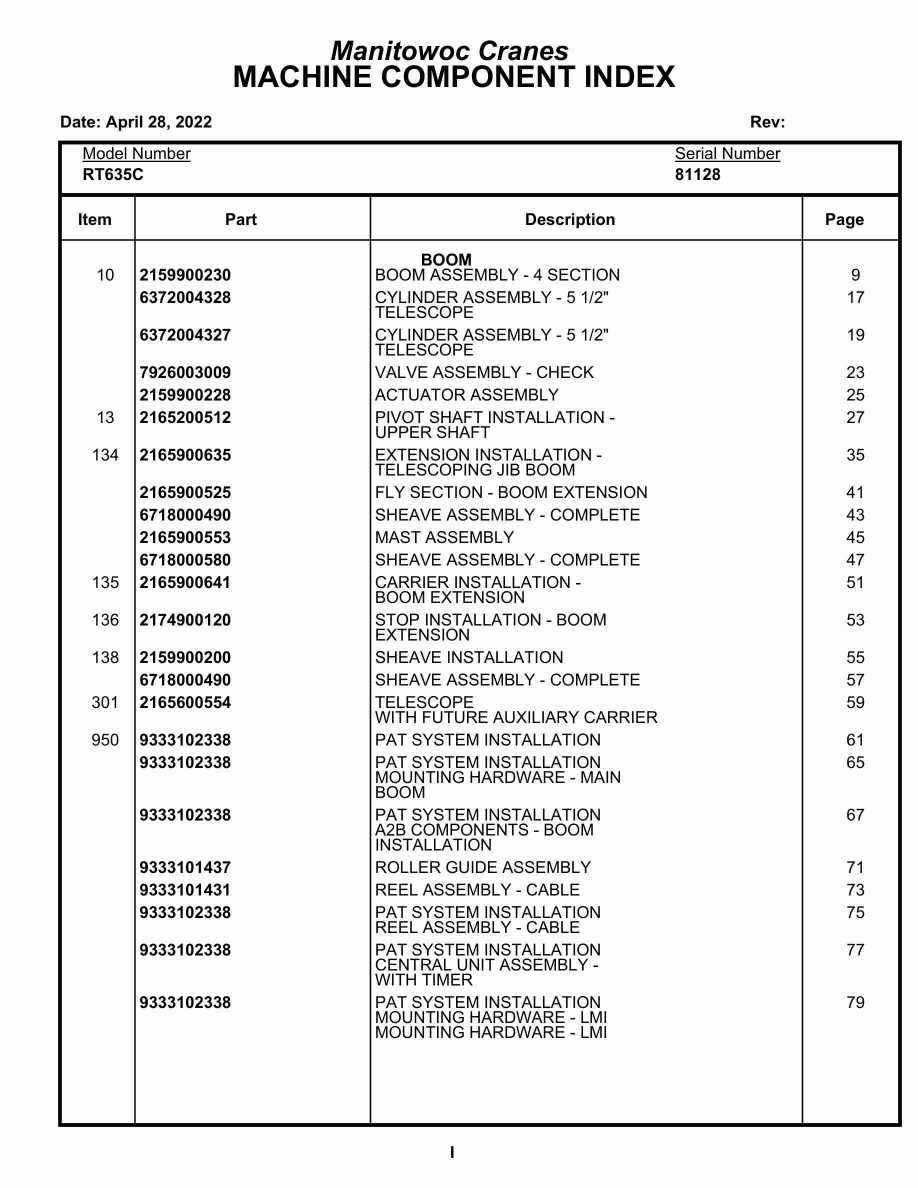 Manitowoc Cranes
MACHINE COMPONENT INDEX

Date: April 28, 2022 Rev:

Model Number
RT635C

Serial Number
81128

| Item | Part | Description | Page |
|---|---|---|---|
| | | BOOM | |
| 10 | 2159900230 | BOOM ASSEMBLY - 4 SECTION | 9 |
| | 6372004328 | CYLINDER ASSEMBLY - 5 1/2" TELESCOPE | 17 |
| | 6372004327 | CYLINDER ASSEMBLY - 5 1/2" TELESCOPE | 19 |
| | 7926003009 | VALVE ASSEMBLY - CHECK | 23 |
| | 2159900228 | ACTUATOR ASSEMBLY | 25 |
| 13 | 2165200512 | PIVOT SHAFT INSTALLATION - UPPER SHAFT | 27 |
| 134 | 2165900635 | EXTENSION INSTALLATION - TELESCOPING JIB BOOM | 35 |
| | 2165900525 | FLY SECTION - BOOM EXTENSION | 41 |
| | 6718000490 | SHEAVE ASSEMBLY - COMPLETE | 43 |
| | 2165900553 | MAST ASSEMBLY | 45 |
| | 6718000580 | SHEAVE ASSEMBLY - COMPLETE | 47 |
| 135 | 2165900641 | CARRIER INSTALLATION - BOOM EXTENSION | 51 |
| 136 | 2174900120 | STOP INSTALLATION - BOOM EXTENSION | 53 |
| 138 | 2159900200 | SHEAVE INSTALLATION | 55 |
| | 6718000490 | SHEAVE ASSEMBLY - COMPLETE | 57 |
| 301 | 2165600554 | TELESCOPE WITH FUTURE AUXILIARY CARRIER | 59 |
| 950 | 9333102338 | PAT SYSTEM INSTALLATION | 61 |
| | 9333102338 | PAT SYSTEM INSTALLATION MOUNTING HARDWARE - MAIN BOOM | 65 |
| | 9333102338 | PAT SYSTEM INSTALLATION A2B COMPONENTS - BOOM INSTALLATION | 67 |
| | 9333101437 | ROLLER GUIDE ASSEMBLY | 71 |
| | 9333101431 | REEL ASSEMBLY - CABLE | 73 |
| | 9333102338 | PAT SYSTEM INSTALLATION REEL ASSEMBLY - CABLE | 75 |
| | 9333102338 | PAT SYSTEM INSTALLATION CENTRAL UNIT ASSEMBLY - WITH TIMER | 77 |
| | 9333102338 | PAT SYSTEM INSTALLATION MOUNTING HARDWARE - LMI MOUNTING HARDWARE - LMI | 79 |

I